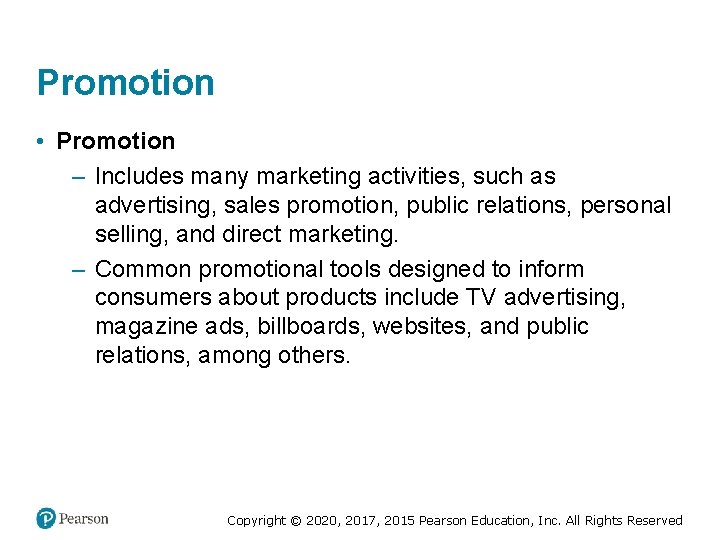 Promotion

• Promotion

– Includes many marketing activities, such as advertising, sales promotion, public relations, personal selling, and direct marketing.

– Common promotional tools designed to inform consumers about products include TV advertising, magazine ads, billboards, websites, and public relations, among others.

Pearson

Copyright © 2020, 2017, 2015 Pearson Education, Inc. All Rights Reserved